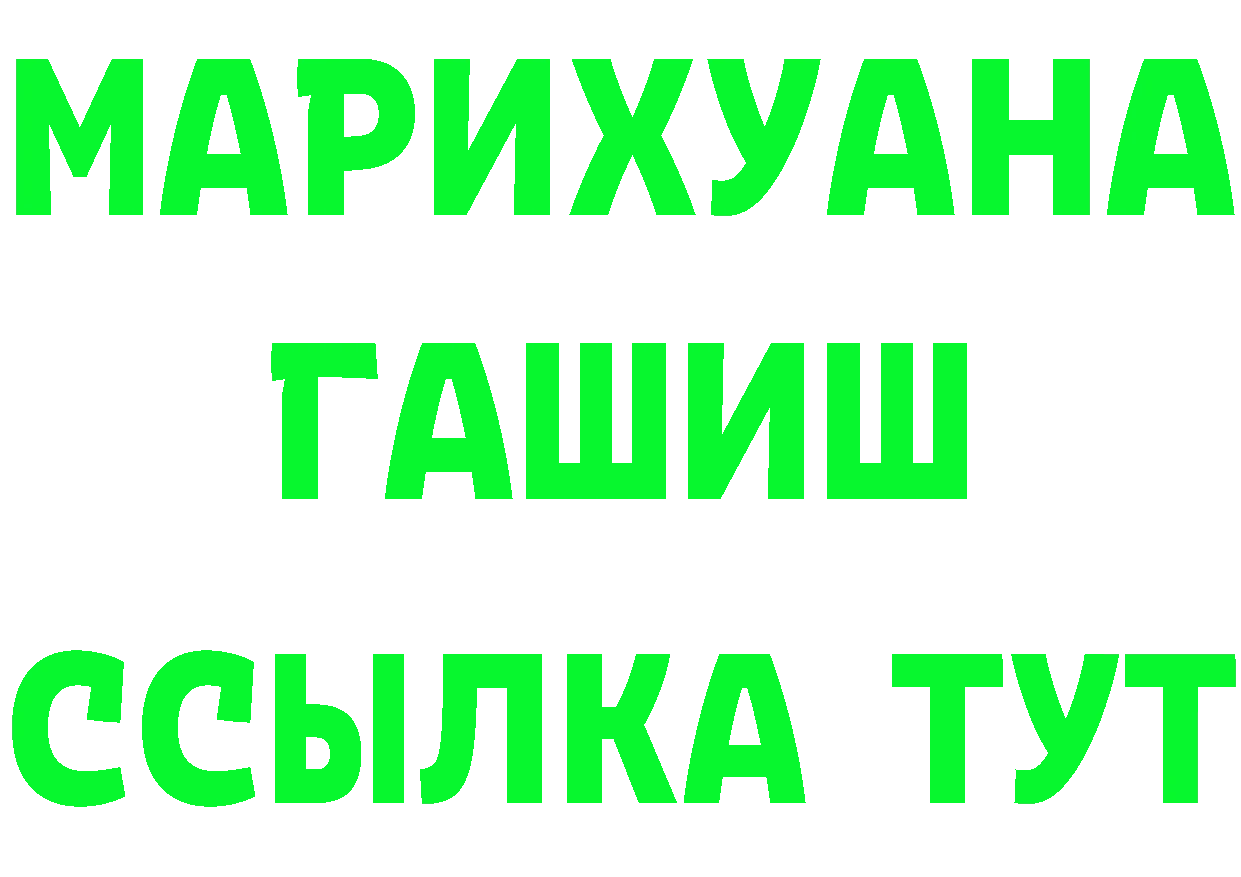 МАРИХУАНА
ГАШИШ
ССЫЛКА ТУТ